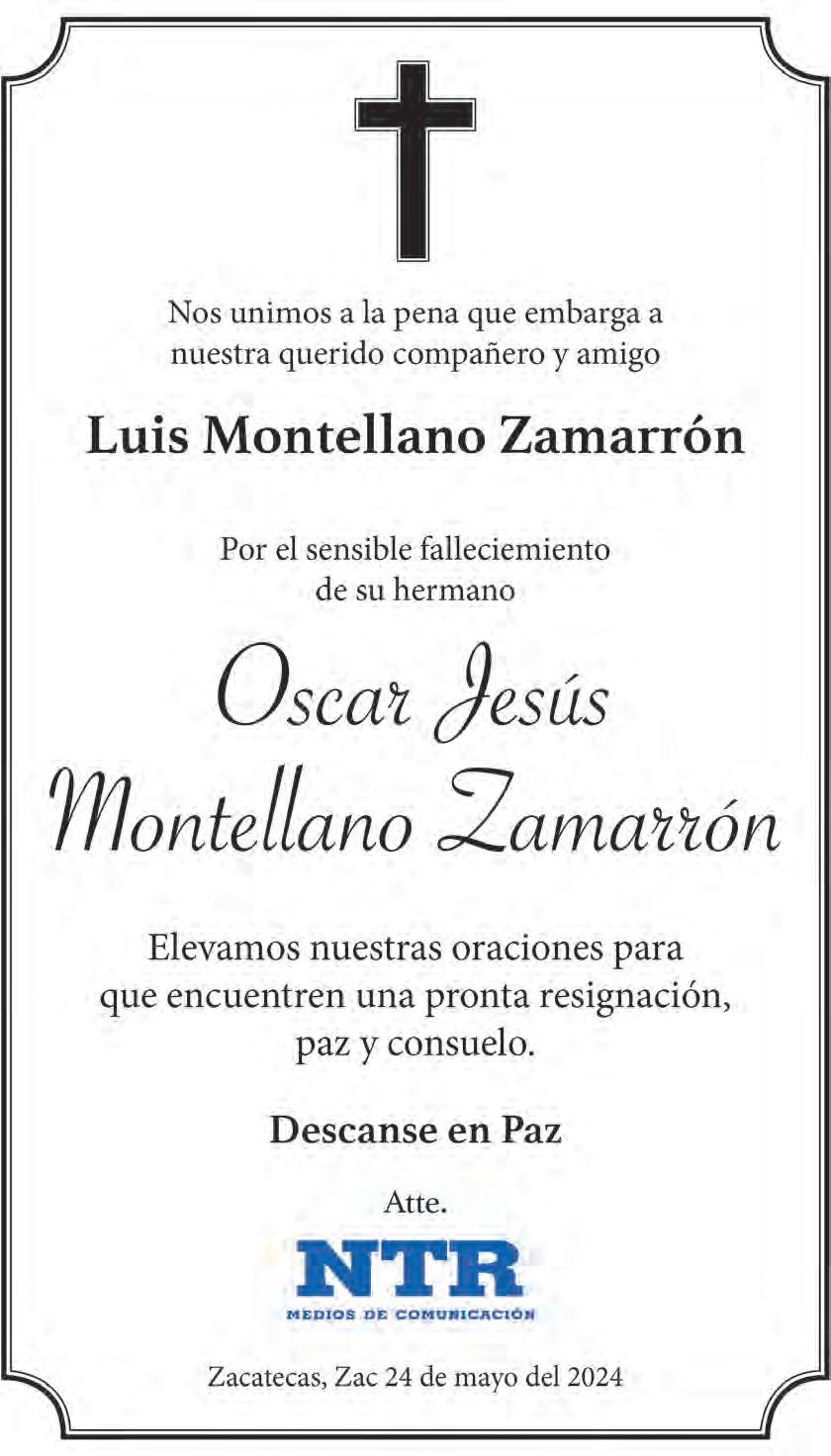 Nos unimos a la pena que embarga a nuestra querido compañero y amigo

Luis Montellano Zamarrón

Por el sensible falleciemiento de su hermano

Oscar Jesús Montellano Zamarrón

Elevamos nuestras oraciones para que encuentren una pronta resignación, paz y consuelo.

Descanse en Paz

Atte.

NTR
MEDIOS DE COMUNICACIÓN

Zacatecas, Zac 24 de mayo del 2024